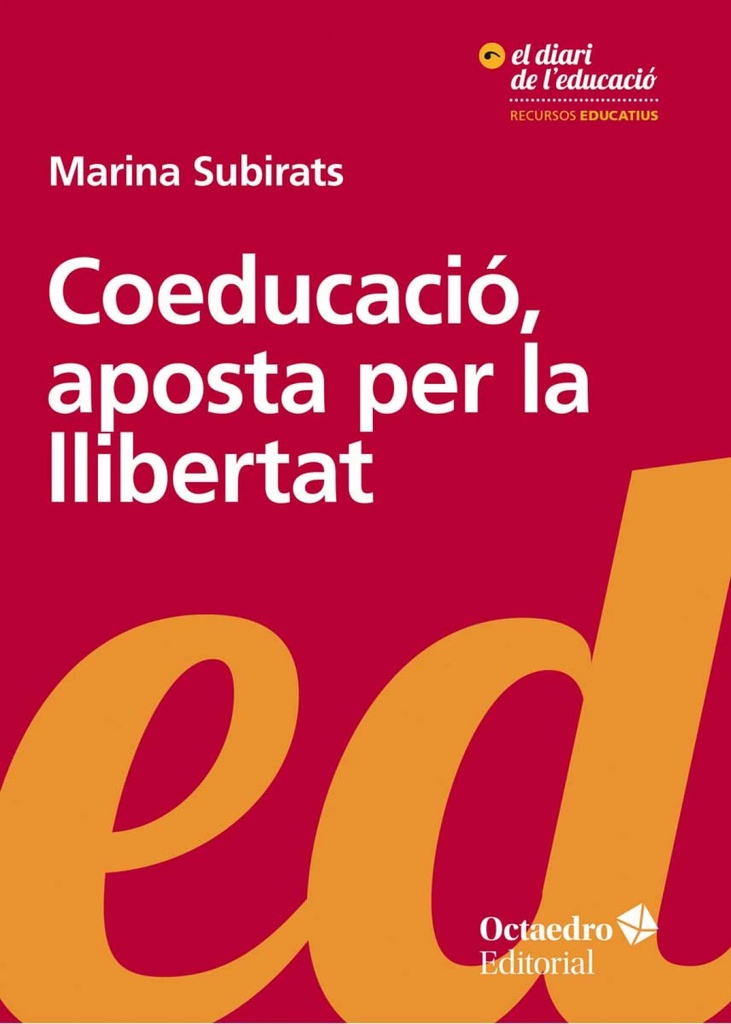 el diari de l'educació
RECURSOS EDUCATIUS

Marina Subirats

Coeducació, aposta per la llibertat

ed

Octaedro Editorial